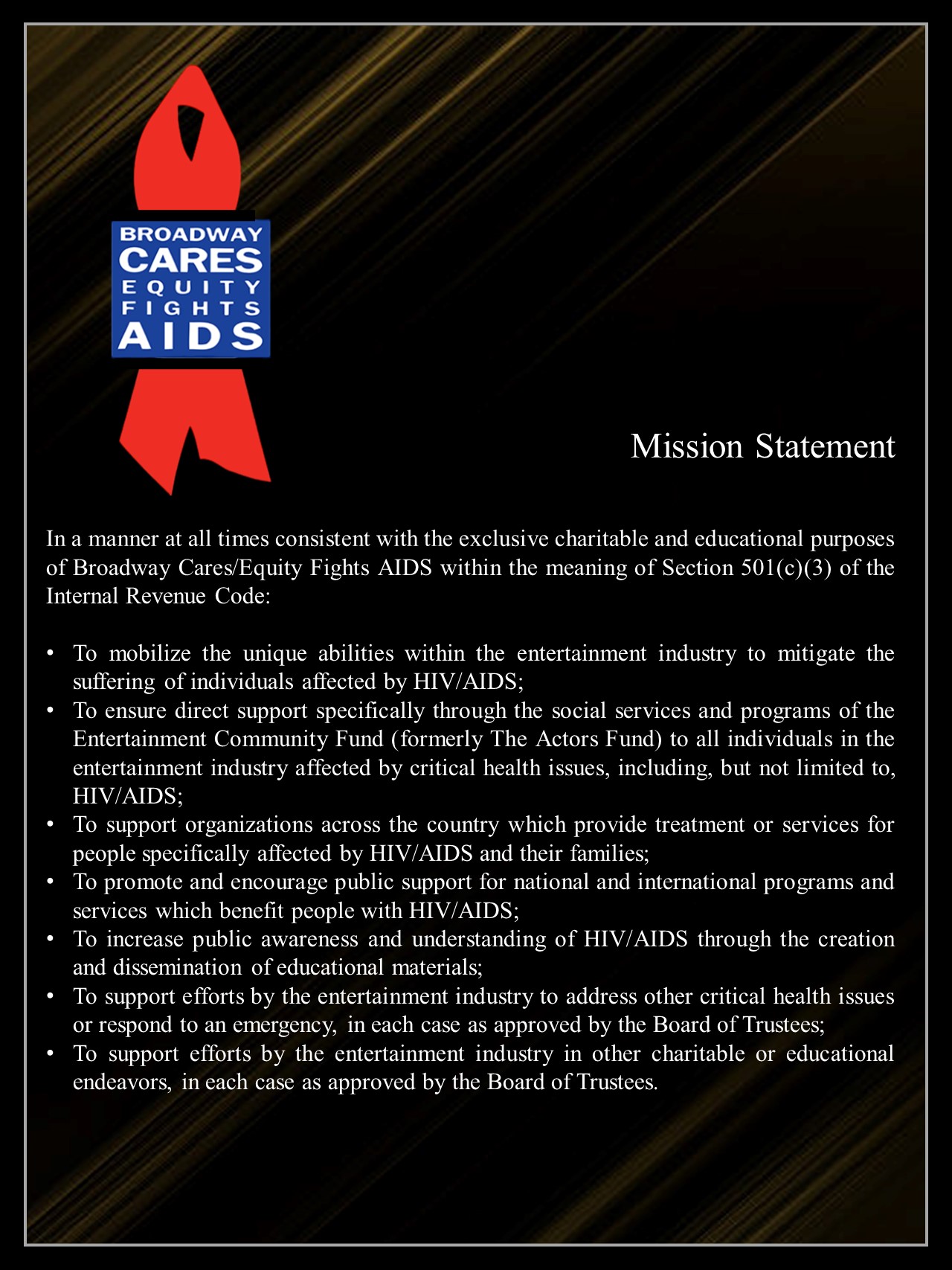 BROADWAY
CARES
EQUITY
FIGHTS
AIDS

Mission Statement

In a manner at all times consistent with the exclusive charitable and educational purposes of Broadway Cares/Equity Fights AIDS within the meaning of Section 501(c)(3) of the Internal Revenue Code:

• To mobilize the unique abilities within the entertainment industry to mitigate the suffering of individuals affected by HIV/AIDS;
• To ensure direct support specifically through the social services and programs of the Entertainment Community Fund (formerly The Actors Fund) to all individuals in the entertainment industry affected by critical health issues, including, but not limited to, HIV/AIDS;
• To support organizations across the country which provide treatment or services for people specifically affected by HIV/AIDS and their families;
• To promote and encourage public support for national and international programs and services which benefit people with HIV/AIDS;
• To increase public awareness and understanding of HIV/AIDS through the creation and dissemination of educational materials;
• To support efforts by the entertainment industry to address other critical health issues or respond to an emergency, in each case as approved by the Board of Trustees;
• To support efforts by the entertainment industry in other charitable or educational endeavors, in each case as approved by the Board of Trustees.